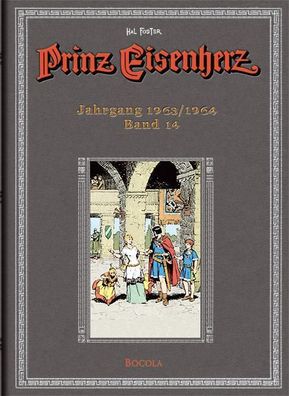 HAL FOSTER

Prinz Eisenherz

Jahrgang 1963/1964
Band 14

BOCOLA